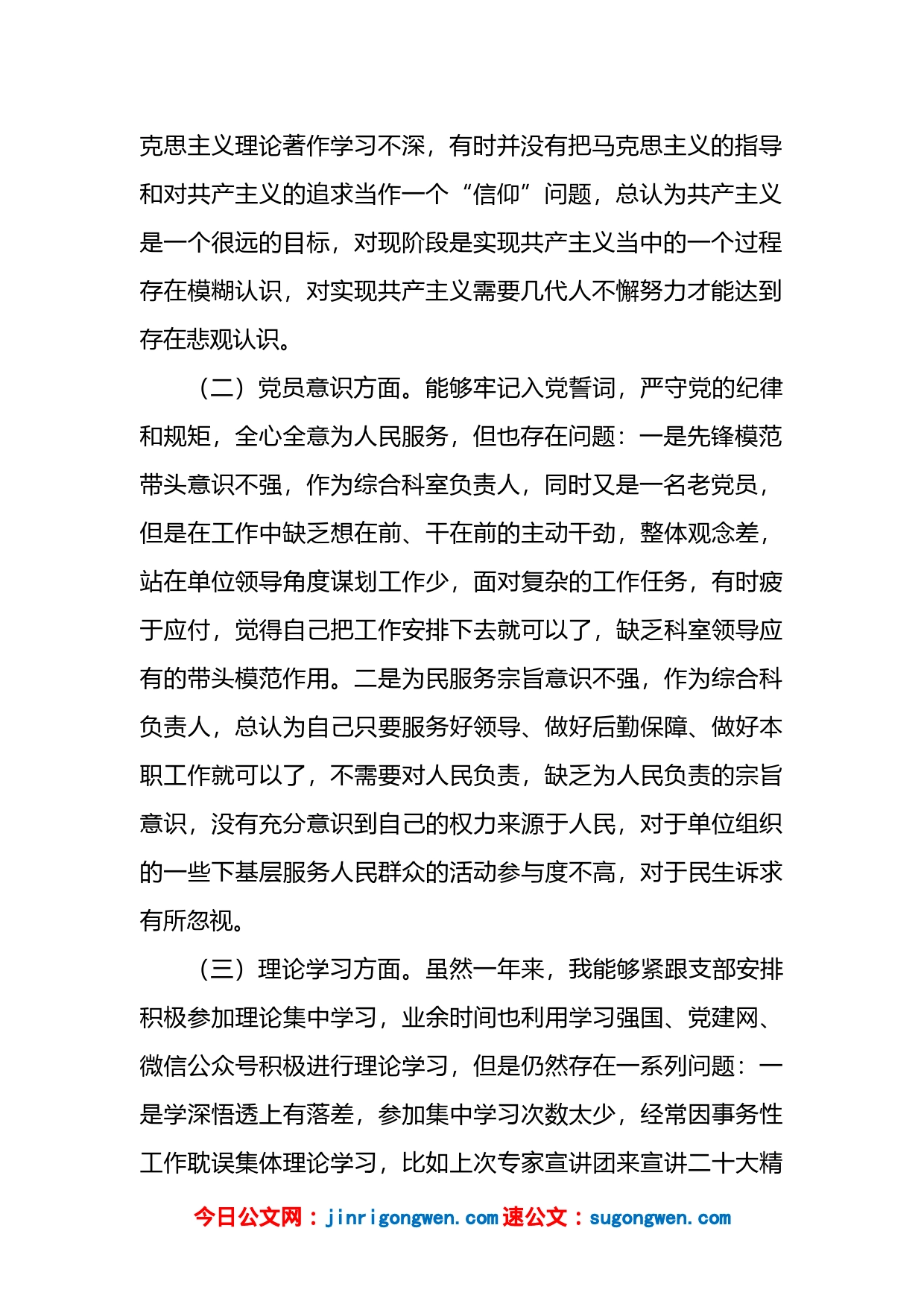 克思主义理论著作学习不深，有时并没有把马克思主义的指导和对共产主义的追求当作一个“信仰”问题，总认为共产主义是一个很远的目标，对现阶段是实现共产主义当中的一个过程存在模糊认识，对实现共产主义需要几代人不懈努力才能达到存在悲观认识。

（二）党员意识方面。能够牢记入党誓词，严守党的纪律和规矩，全心全意为人民服务，但也存在问题：一是先锋模范带头意识不强，作为综合科室负责人，同时又是一名老党员，但是在工作中缺乏想在前、干在前的主动干劲，整体观念差，站在单位领导角度谋划工作少，面对复杂的工作任务，有时疲于应付，觉得自己把工作安排下去就可以了，缺乏科室领导应有的带头模范作用。二是为民服务宗旨意识不强，作为综合科负责人，总认为自己只要服务好领导、做好后勤保障、做好本职工作就可以了，不需要对人民负责，缺乏为人民负责的宗旨意识，没有充分意识到自己的权力来源于人民，对于单位组织的一些下基层服务人民群众的活动参与度不高，对于民生诉求有所忽视。

（三）理论学习方面。虽然一年来，我能够紧跟支部安排积极参加理论集中学习，业余时间也利用学习强国、党建网、微信公众号积极进行理论学习，但是仍然存在一系列问题：一是学深悟透上有落差，参加集中学习次数太少，经常因事务性工作耽误集体理论学习，比如上次专家宣讲团来宣讲二十大精

今日公文网：jinrigongwen.com 速公文：sugongwen.com